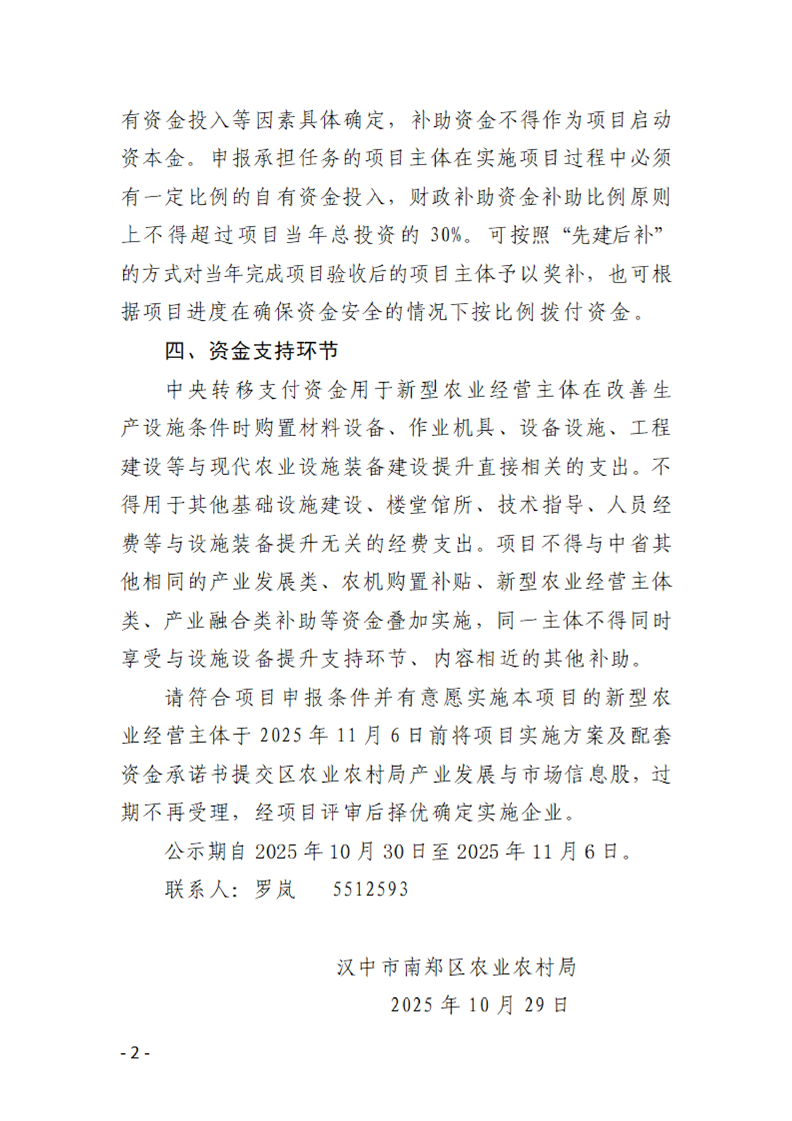 有资金投入等因素具体确定，补助资金不得作为项目启动资本金。申报承担任务的项目主体在实施项目过程中必须有一定比例的自有资金投入，财政补助资金补助比例原则上不得超过项目当年总投资的 30%。可按照“先建后补”的方式对当年完成项目验收后的项目主体予以奖补，也可根据项目进度在确保资金安全的情况下按比例拨付资金。

四、资金支持环节

中央转移支付资金用于新型农业经营主体在改善生产设施条件时购置材料设备、作业机具、设备设施、工程建设等与现代农业设施装备建设提升直接相关的支出。不得用于其他基础设施建设、楼堂馆所、技术指导、人员经费等与设施装备提升无关的经费支出。项目不得与中省其他相同的产业发展类、农机购置补贴、新型农业经营主体类、产业融合类补助等资金叠加实施，同一主体不得同时享受与设施设备提升支持环节、内容相近的其他补助。

请符合项目申报条件并有意愿实施本项目的新型农业经营主体于 2025 年 11 月 6 日前将项目实施方案及配套资金承诺书提交区农业农村局产业发展与市场信息股，过期不再受理，经项目评审后择优确定实施企业。

公示期自 2025 年 10 月 30 日至 2025 年 11 月 6 日。

联系人：罗岚　5512593

汉中市南郑区农业农村局

2025 年 10 月 29 日

- 2 -